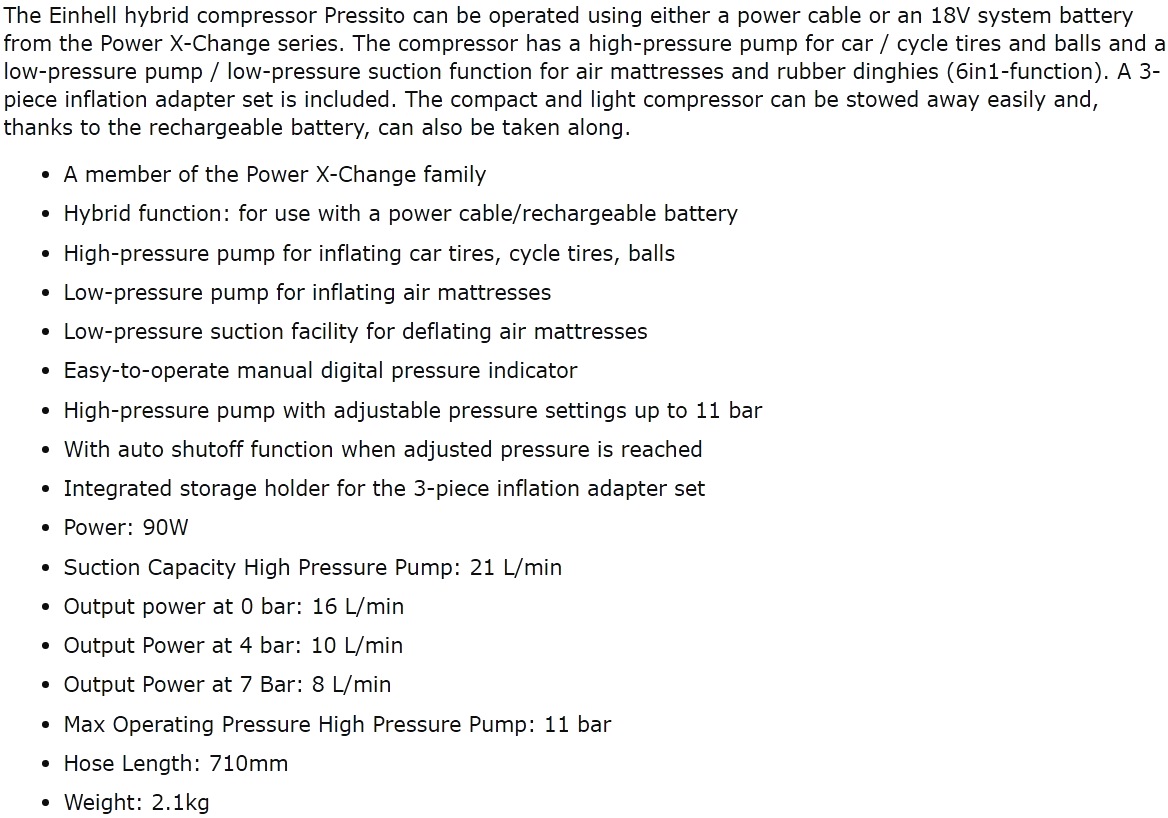 The Einhell hybrid compressor Pressito can be operated using either a power cable or an 18V system battery from the Power X-Change series. The compressor has a high-pressure pump for car / cycle tires and balls and a low-pressure pump / low-pressure suction function for air mattresses and rubber dinghies (6in1-function). A 3-piece inflation adapter set is included. The compact and light compressor can be stowed away easily and, thanks to the rechargeable battery, can also be taken along.

- A member of the Power X-Change family
- Hybrid function: for use with a power cable/rechargeable battery
- High-pressure pump for inflating car tires, cycle tires, balls
- Low-pressure pump for inflating air mattresses
- Low-pressure suction facility for deflating air mattresses
- Easy-to-operate manual digital pressure indicator
- High-pressure pump with adjustable pressure settings up to 11 bar
- With auto shutoff function when adjusted pressure is reached
- Integrated storage holder for the 3-piece inflation adapter set
- Power: 90W
- Suction Capacity High Pressure Pump: 21 L/min
- Output power at 0 bar: 16 L/min
- Output Power at 4 bar: 10 L/min
- Output Power at 7 Bar: 8 L/min
- Max Operating Pressure High Pressure Pump: 11 bar
- Hose Length: 710mm
- Weight: 2.1kg